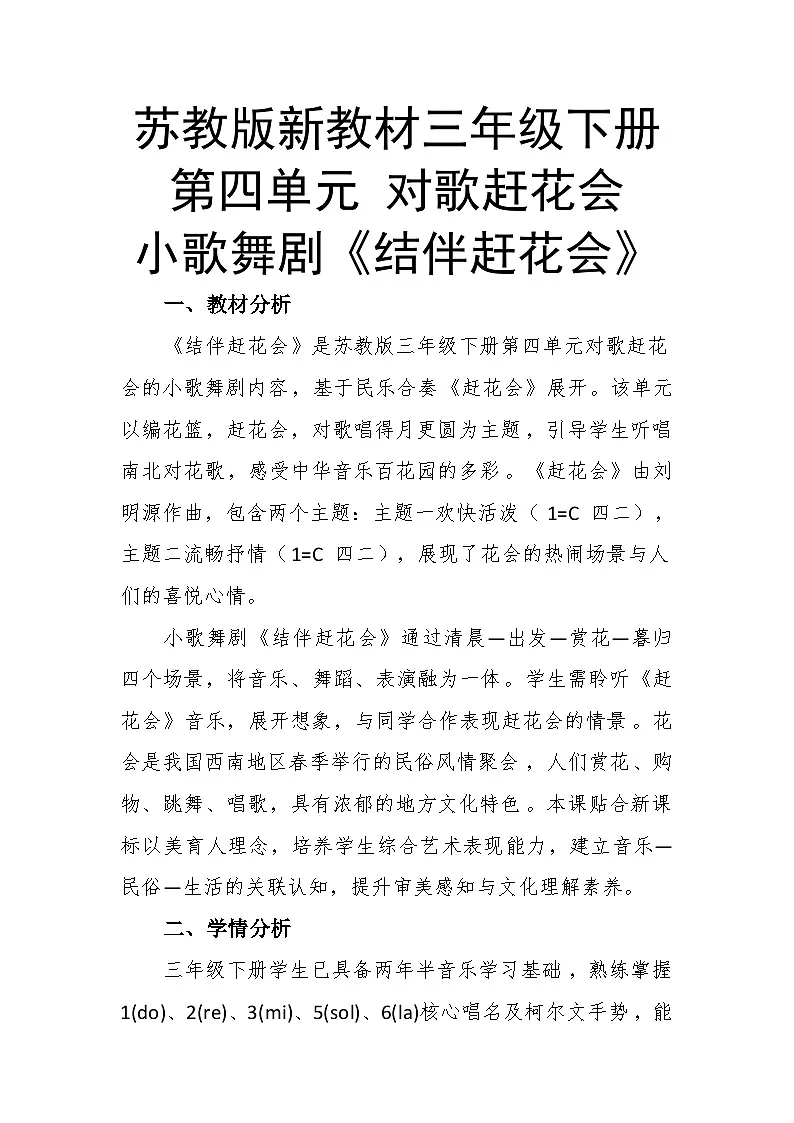 苏教版新教材三年级下册
第四单元 对歌赶花会
小歌舞剧《结伴赶花会》

一、教材分析

《结伴赶花会》是苏教版三年级下册第四单元对歌赶花会的小歌舞剧内容，基于民乐合奏《赶花会》展开。该单元以编花篮，赶花会，对歌唱得月更圆为主题，引导学生听唱南北对花歌，感受中华音乐百花园的多彩。《赶花会》由刘明源作曲，包含两个主题：主题一欢快活泼（1=C 四二），主题二流畅抒情（1=C 四二），展现了花会的热闹场景与人们的喜悦心情。

小歌舞剧《结伴赶花会》通过清晨—出发—赏花—暮归四个场景，将音乐、舞蹈、表演融为一体。学生需聆听《赶花会》音乐，展开想象，与同学合作表现赶花会的情景。花会是我国西南地区春季举行的民俗风情聚会，人们赏花、购物、跳舞、唱歌，具有浓郁的地方文化特色。本课贴合新课标以美育人理念，培养学生综合艺术表现能力，建立音乐—民俗—生活的关联认知，提升审美感知与文化理解素养。

二、学情分析

三年级下册学生已具备两年半音乐学习基础，熟练掌握1(do)、2(re)、3(mi)、5(sol)、6(la)核心唱名及柯尔文手势，能